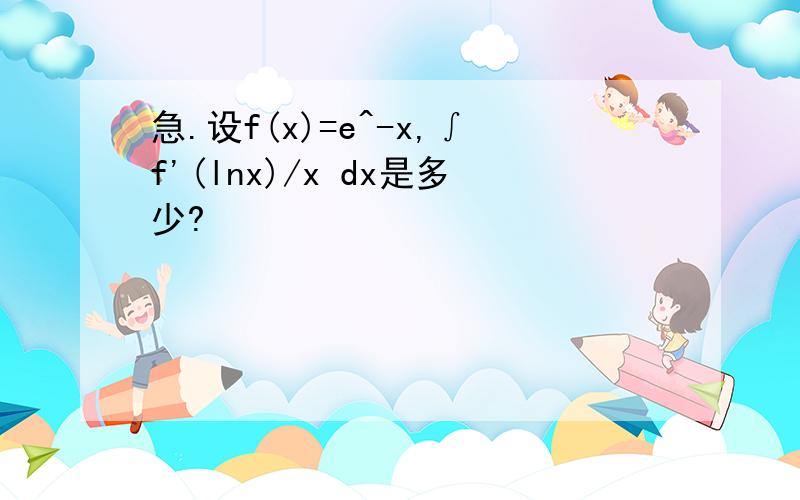 急.设f(x)=e^-x,∫f'(lnx)/x dx是多少?